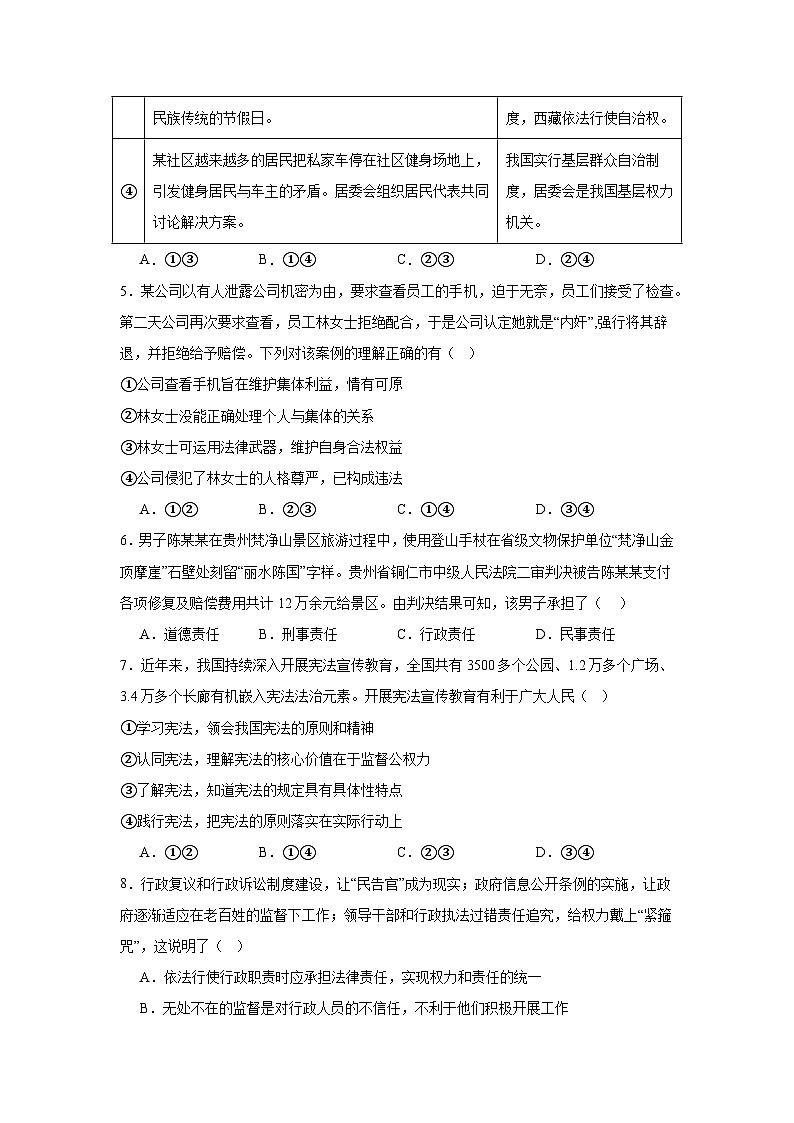 |  | 民族传统的节假日。 | 度，西藏依法行使自治权。 |
|---|---|---|
| ④ | 某社区越来越多的居民把私家车停在社区健身场地上，引发健身居民与车主的矛盾。居委会组织居民代表共同讨论解决方案。 | 我国实行基层群众自治制度，居委会是我国基层权力机关。 |

A．①③　B．①④　C．②③　D．②④

5．某公司以有人泄露公司机密为由，要求查看员工的手机，迫于无奈，员工们接受了检查。第二天公司再次要求查看，员工林女士拒绝配合，于是公司认定她就是“内奸”,强行将其辞退，并拒绝给予赔偿。下列对该案例的理解正确的有（　）

①公司查看手机旨在维护集体利益，情有可原

②林女士没能正确处理个人与集体的关系

③林女士可运用法律武器，维护自身合法权益

④公司侵犯了林女士的人格尊严，已构成违法

A．①②　B．②③　C．①④　D．③④

6．男子陈某某在贵州梵净山景区旅游过程中，使用登山手杖在省级文物保护单位“梵净山金顶摩崖”石壁处刻留“丽水陈国”字样。贵州省铜仁市中级人民法院二审判决被告陈某某支付各项修复及赔偿费用共计 12 万余元给景区。由判决结果可知，该男子承担了（　）

A．道德责任　B．刑事责任　C．行政责任　D．民事责任

7．近年来，我国持续深入开展宪法宣传教育，全国共有 3500 多个公园、1.2 万多个广场、3.4 万多个长廊有机嵌入宪法法治元素。开展宪法宣传教育有利于广大人民（　）

①学习宪法，领会我国宪法的原则和精神

②认同宪法，理解宪法的核心价值在于监督公权力

③了解宪法，知道宪法的规定具有具体性特点

④践行宪法，把宪法的原则落实在实际行动上

A．①②　B．①④　C．②③　D．③④

8．行政复议和行政诉讼制度建设，让“民告官”成为现实；政府信息公开条例的实施，让政府逐渐适应在老百姓的监督下工作；领导干部和行政执法过错责任追究，给权力戴上“紧箍咒”，这说明了（　）

A．依法行使行政职责时应承担法律责任，实现权力和责任的统一

B．无处不在的监督是对行政人员的不信任，不利于他们积极开展工作